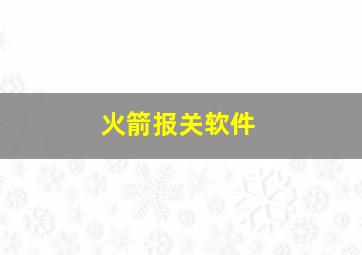 火箭报关软件